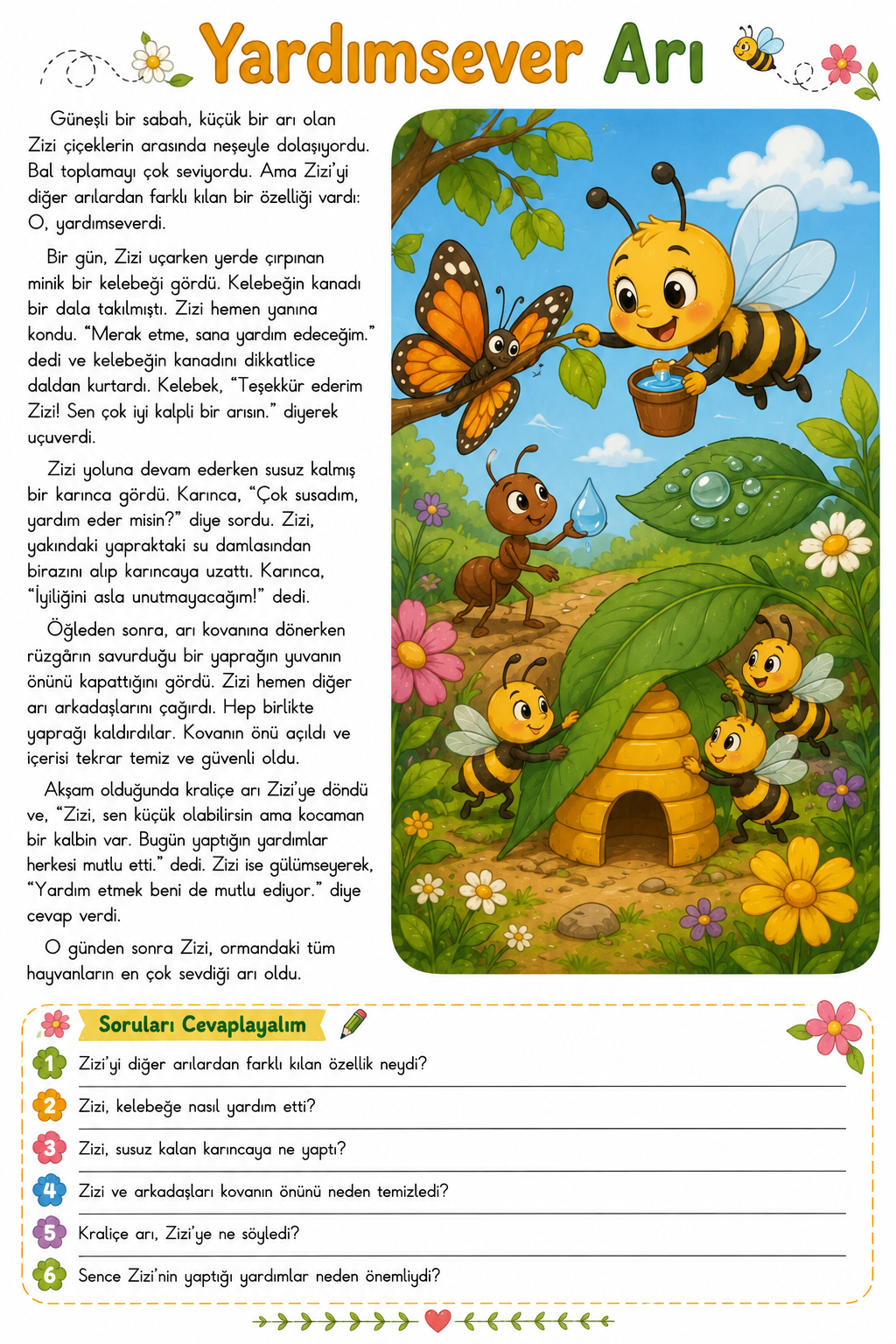 Yardımsever Arı

Güneşli bir sabah, küçük bir arı olan Zizi çiçeklerin arasında neşeyle dolaşıyordu. Bal toplamayı çok seviyordu. Ama Zizi'yi diğer arılardan farklı kılan bir özelliği vardı: O, yardımseverdi.

Bir gün, Zizi uçarken yerde çırpınan minik bir kelebeği gördü. Kelebeğin kanadı bir dala takılmıştı. Zizi hemen yanına kondu. "Merak etme, sana yardım edeceğim." dedi ve kelebeğin kanadını dikkatlice daldan kurtardı. Kelebek, "Teşekkür ederim Zizi! Sen çok iyi kalpli bir arısın." diyerek uçuverdi.

Zizi yoluna devam ederken susuz kalmış bir karınca gördü. Karınca, "Çok susadım, yardım eder misin?" diye sordu. Zizi, yakındaki yapraktaki su damlasından birazını alıp karıncaya uzattı. Karınca, "İyiliğini asla unutmayacağım!" dedi.

Öğleden sonra, arı kovanına dönerken rüzgârın savurduğu bir yaprağın yuvanın önünü kapattığını gördü. Zizi hemen diğer arı arkadaşlarını çağırdı. Hep birlikte yaprağı kaldırdılar. Kovanın önü açıldı ve içerisi tekrar temiz ve güvenli oldu.

Akşam olduğunda kraliçe arı Zizi'ye döndü ve, "Zizi, sen küçük olabilirsin ama kocaman bir kalbin var. Bugün yaptığın yardımlar herkesi mutlu etti." dedi. Zizi ise gülümseyerek, "Yardım etmek beni de mutlu ediyor." diye cevap verdi.

O günden sonra Zizi, ormandaki tüm hayvanların en çok sevdiği arı oldu.

Soruları Cevaplayalım

1 Zizi'yi diğer arılardan farklı kılan özellik neydi?

2 Zizi, kelebeğe nasıl yardım etti?

3 Zizi, susuz kalan karıncaya ne yaptı?

4 Zizi ve arkadaşları kovanın önünü neden temizledi?

5 Kraliçe arı, Zizi'ye ne söyledi?

6 Sence Zizi'nin yaptığı yardımlar neden önemliydi?